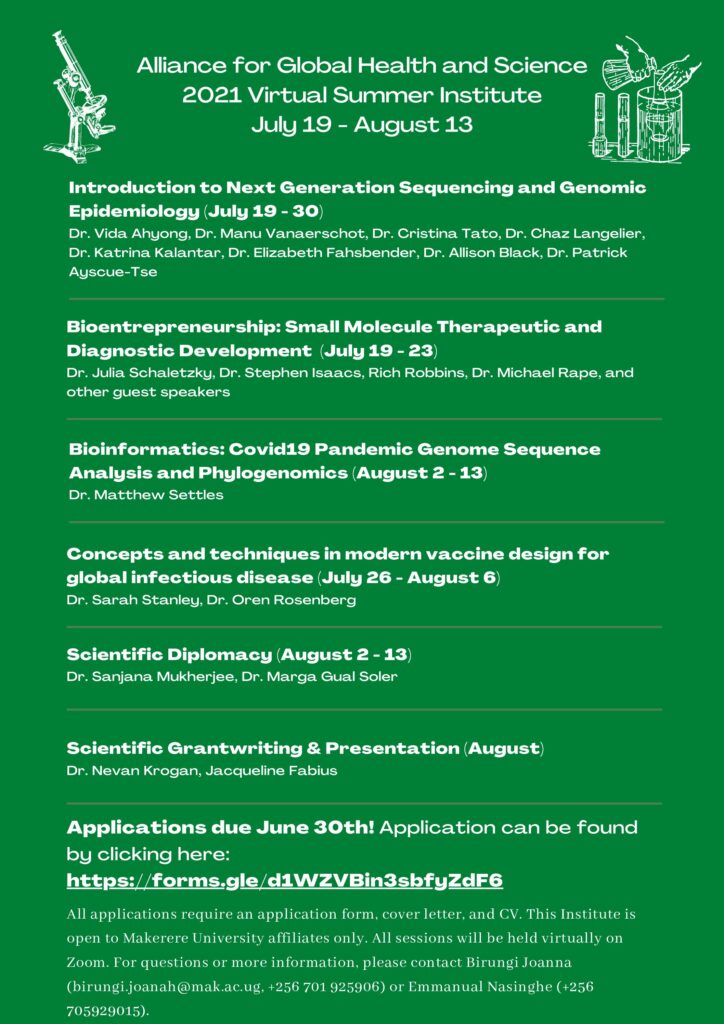 Alliance for Global Health and Science
2021 Virtual Summer Institute
July 19 - August 13

Introduction to Next Generation Sequencing and Genomic Epidemiology (July 19 - 30)
Dr. Vida Ahyong, Dr. Manu Vanaerschot, Dr. Cristina Tato, Dr. Chaz Langelier, Dr. Katrina Kalantar, Dr. Elizabeth Fahsbender, Dr. Allison Black, Dr. Patrick Ayscue-Tse

Bioentrepreneurship: Small Molecule Therapeutic and Diagnostic Development (July 19 - 23)
Dr. Julia Schaletzky, Dr. Stephen Isaacs, Rich Robbins, Dr. Michael Rape, and other guest speakers

Bioinformatics: Covid19 Pandemic Genome Sequence Analysis and Phylogenomics (August 2 - 13)
Dr. Matthew Settles

Concepts and techniques in modern vaccine design for global infectious disease (July 26 - August 6)
Dr. Sarah Stanley, Dr. Oren Rosenberg

Scientific Diplomacy (August 2 - 13)
Dr. Sanjana Mukherjee, Dr. Marga Gual Soler

Scientific Grantwriting & Presentation (August)
Dr. Nevan Krogan, Jacqueline Fabius

Applications due June 30th! Application can be found by clicking here:
https://forms.gle/d1WZVBin3sbfyZdF6

All applications require an application form, cover letter, and CV. This Institute is open to Makerere University affiliates only. All sessions will be held virtually on Zoom. For questions or more information, please contact Birungi Joanna (birungi.joanah@mak.ac.ug, +256 701 925906) or Emmanual Nasinghe (+256 705929015).